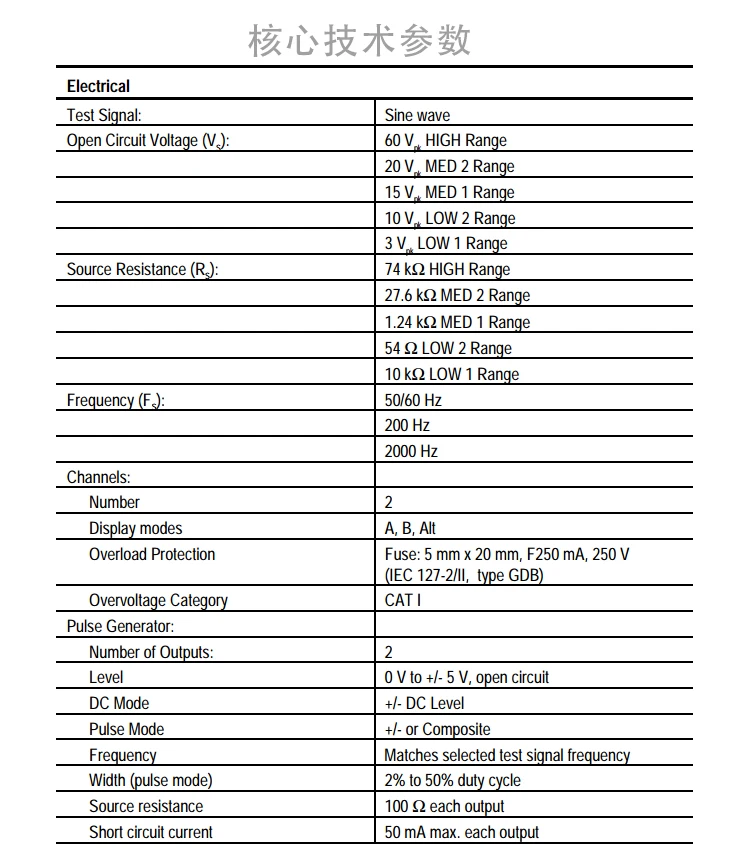 核心技术参数

| Electrical | |
|---|---|
| Test Signal: | Sine wave |
| Open Circuit Voltage ($V_s$): | 60 $V_{pk}$ HIGH Range |
| | 20 $V_{pk}$ MED 2 Range |
| | 15 $V_{pk}$ MED 1 Range |
| | 10 $V_{pk}$ LOW 2 Range |
| | 3 $V_{pk}$ LOW 1 Range |
| Source Resistance ($R_s$): | 74 kΩ HIGH Range |
| | 27.6 kΩ MED 2 Range |
| | 1.24 kΩ MED 1 Range |
| | 54 Ω LOW 2 Range |
| | 10 kΩ LOW 1 Range |
| Frequency ($F_s$): | 50/60 Hz |
| | 200 Hz |
| | 2000 Hz |
| Channels: | |
| Number | 2 |
| Display modes | A, B, Alt |
| Overload Protection | Fuse: 5 mm x 20 mm, F250 mA, 250 V (IEC 127-2/II, type GDB) |
| Overvoltage Category | CAT I |
| Pulse Generator: | |
| Number of Outputs: | 2 |
| Level | 0 V to +/- 5 V, open circuit |
| DC Mode | +/- DC Level |
| Pulse Mode | +/- or Composite |
| Frequency | Matches selected test signal frequency |
| Width (pulse mode) | 2% to 50% duty cycle |
| Source resistance | 100 Ω each output |
| Short circuit current | 50 mA max. each output |